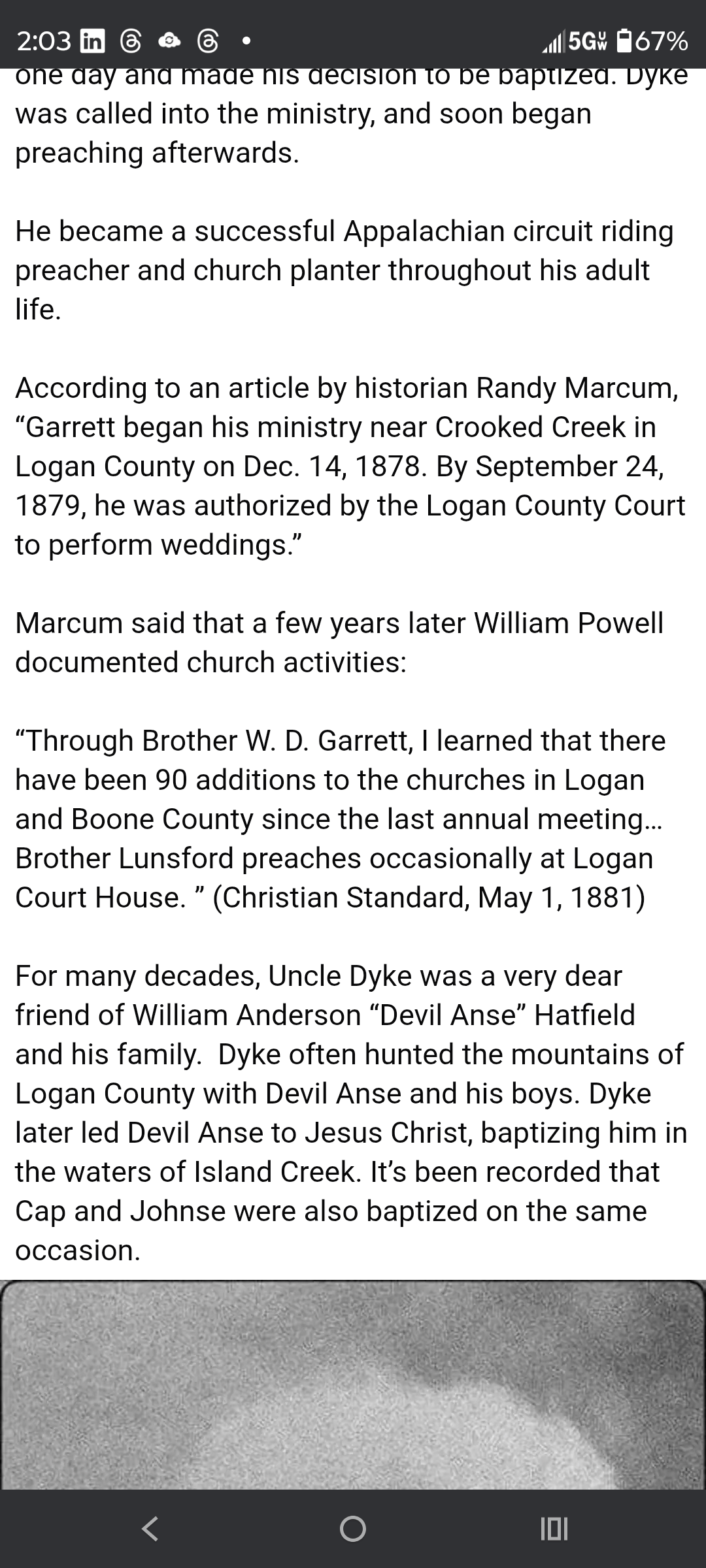 2:03 5G 67%

one day and made his decision to be baptized. Dyke was called into the ministry, and soon began preaching afterwards.

He became a successful Appalachian circuit riding preacher and church planter throughout his adult life.

According to an article by historian Randy Marcum, “Garrett began his ministry near Crooked Creek in Logan County on Dec. 14, 1878. By September 24, 1879, he was authorized by the Logan County Court to perform weddings.”

Marcum said that a few years later William Powell documented church activities:

“Through Brother W. D. Garrett, I learned that there have been 90 additions to the churches in Logan and Boone County since the last annual meeting… Brother Lunsford preaches occasionally at Logan Court House. ” (Christian Standard, May 1, 1881)

For many decades, Uncle Dyke was a very dear friend of William Anderson “Devil Anse” Hatfield and his family. Dyke often hunted the mountains of Logan County with Devil Anse and his boys. Dyke later led Devil Anse to Jesus Christ, baptizing him in the waters of Island Creek. It’s been recorded that Cap and Johnse were also baptized on the same occasion.